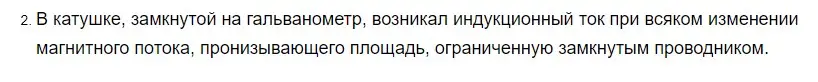 2. В катушке, замкнутой на гальванометр, возникал индукционный ток при всяком изменении магнитного потока, пронизывающего площадь, ограниченную замкнутым проводником.